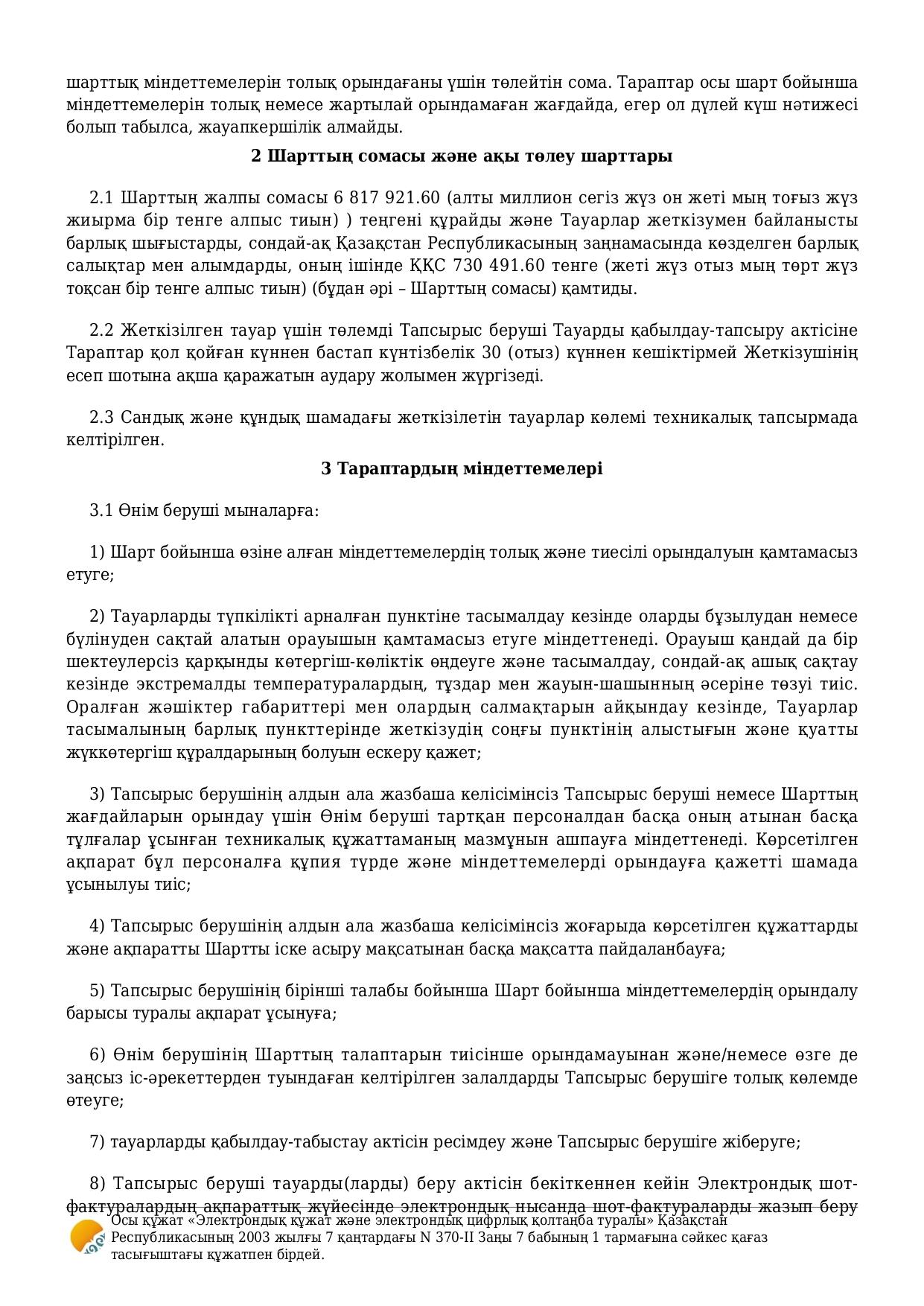 шарттық міндеттемелерін толық орындағаны үшін төлейтін сома. Тараптар осы шарт бойынша міндеттемелерін толық немесе жартылай орындамаған жағдайда, егер ол дүлей күш нәтижесі болып табылса, жауапкершілік алмайды.

2 Шарттың сомасы және ақы төлеу шарттары

2.1 Шарттың жалпы сомасы 6 817 921.60 (алты миллион сегіз жүз он жеті мың тоғыз жүз жиырма бір тенге алпыс тиын) ) теңгені құрайды және Тауарлар жеткізумен байланысты барлық шығыстарды, сондай-ақ Қазақстан Республикасының заңнамасында көзделген барлық салықтар мен алымдарды, оның ішінде ҚҚС 730 491.60 тенге (жеті жүз отыз мың төрт жүз тоқсан бір тенге алпыс тиын) (бұдан әрі – Шарттың сомасы) қамтиды.

2.2 Жеткізілген тауар үшін төлемді Тапсырыс беруші Тауарды қабылдау-тапсыру актісіне Тараптар қол қойған күннен бастап күнтізбелік 30 (отыз) күннен кешіктірмей Жеткізушінің есеп шотына ақша қаражатын аудару жолымен жүргізеді.

2.3 Сандық және құндық шамадағы жеткізілетін тауарлар көлемі техникалық тапсырмада келтірілген.

3 Тараптардың міндеттемелері

3.1 Өнім беруші мыналарға:

1) Шарт бойынша өзіне алған міндеттемелердің толық және тиесілі орындалуын қамтамасыз етуге;

2) Тауарларды түпкілікті арналған пунктіне тасымалдау кезінде оларды бұзылудан немесе бүлінуден сақтай алатын орауышын қамтамасыз етуге міндеттенеді. Орауыш қандай да бір шектеулерсіз қарқынды көтергіш-көліктік өңдеуге және тасымалдау, сондай-ақ ашық сақтау кезінде экстремалды температуралардың, тұздар мен жауын-шашынның әсеріне төзуі тиіс. Оралған жәшіктер габариттері мен олардың салмақтарын айқындау кезінде, Тауарлар тасымалының барлық пункттерінде жеткізудің соңғы пунктінің алыстығын және қуатты жүккөтергіш құралдарының болуын ескеру қажет;

3) Тапсырыс берушінің алдын ала жазбаша келісімінсіз Тапсырыс беруші немесе Шарттың жағдайларын орындау үшін Өнім беруші тартқан персоналдан басқа оның атынан басқа тұлғалар ұсынған техникалық құжаттаманың мазмұнын ашпауға міндеттенеді. Көрсетілген ақпарат бұл персоналға құпия түрде және міндеттемелерді орындауға қажетті шамада ұсынылуы тиіс;

4) Тапсырыс берушінің алдын ала жазбаша келісімінсіз жоғарыда көрсетілген құжаттарды және ақпаратты Шартты іске асыру мақсатынан басқа мақсатта пайдаланбауға;

5) Тапсырыс берушінің бірінші талабы бойынша Шарт бойынша міндеттемелердің орындалу барысы туралы ақпарат ұсынуға;

6) Өнім берушінің Шарттың талаптарын тиісінше орындамауынан және/немесе өзге де заңсыз іс-әрекеттерден туындаған келтірілген залалдарды Тапсырыс берушіге толық көлемде өтеуге;

7) тауарларды қабылдау-табыстау актісін ресімдеу және Тапсырыс берушіге жіберуге;

8) Тапсырыс беруші тауарды(ларды) беру актісін бекіткеннен кейін Электрондық шот-фактуралардың ақпараттық жүйесінде электрондық нысанда шот-фактураларды жазып беру

Осы құжат «Электрондық құжат және электрондық цифрлық қолтаңба туралы» Қазақстан Республикасының 2003 жылғы 7 қаңтардағы N 370-II Заңы 7 бабының 1 тармағына сәйкес қағаз тасығыштағы құжатпен бірдей.